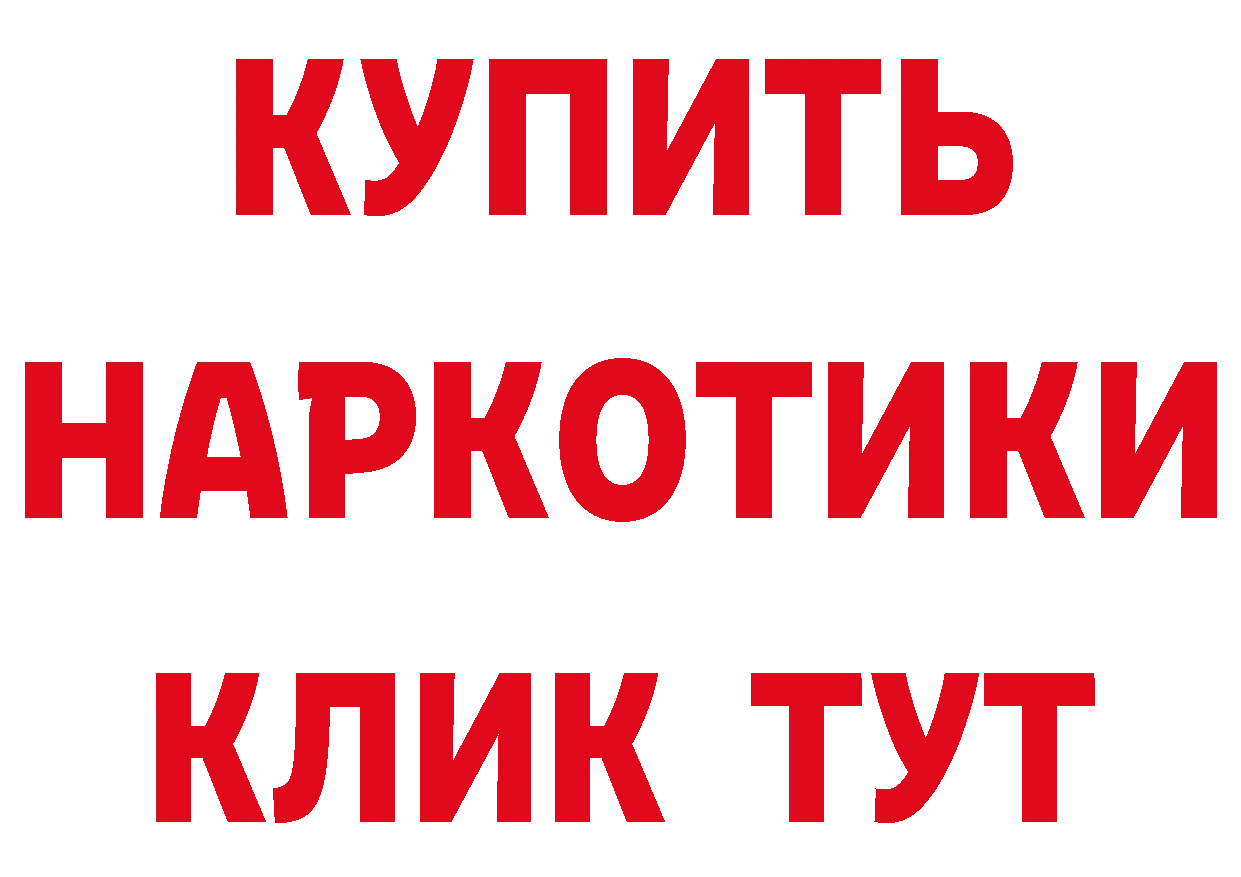 КУПИТЬ НАРКОТИКИ КЛИК ТУТ